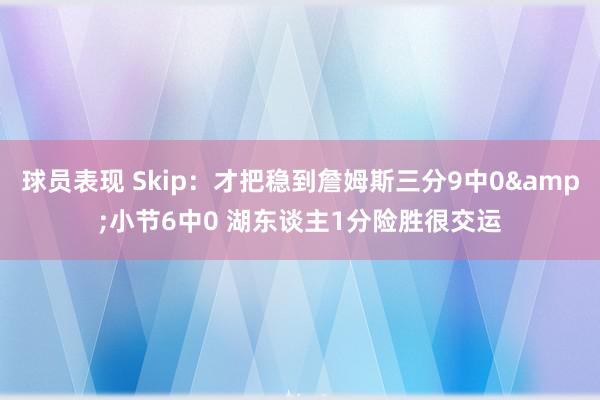 球员表现 Skip：才把稳到詹姆斯三分9中0&amp;小节6中0 湖东谈主1分险胜很交运